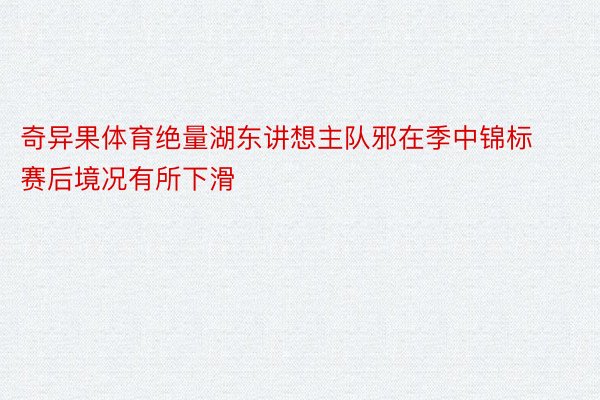 奇异果体育绝量湖东讲想主队邪在季中锦标赛后境况有所下滑